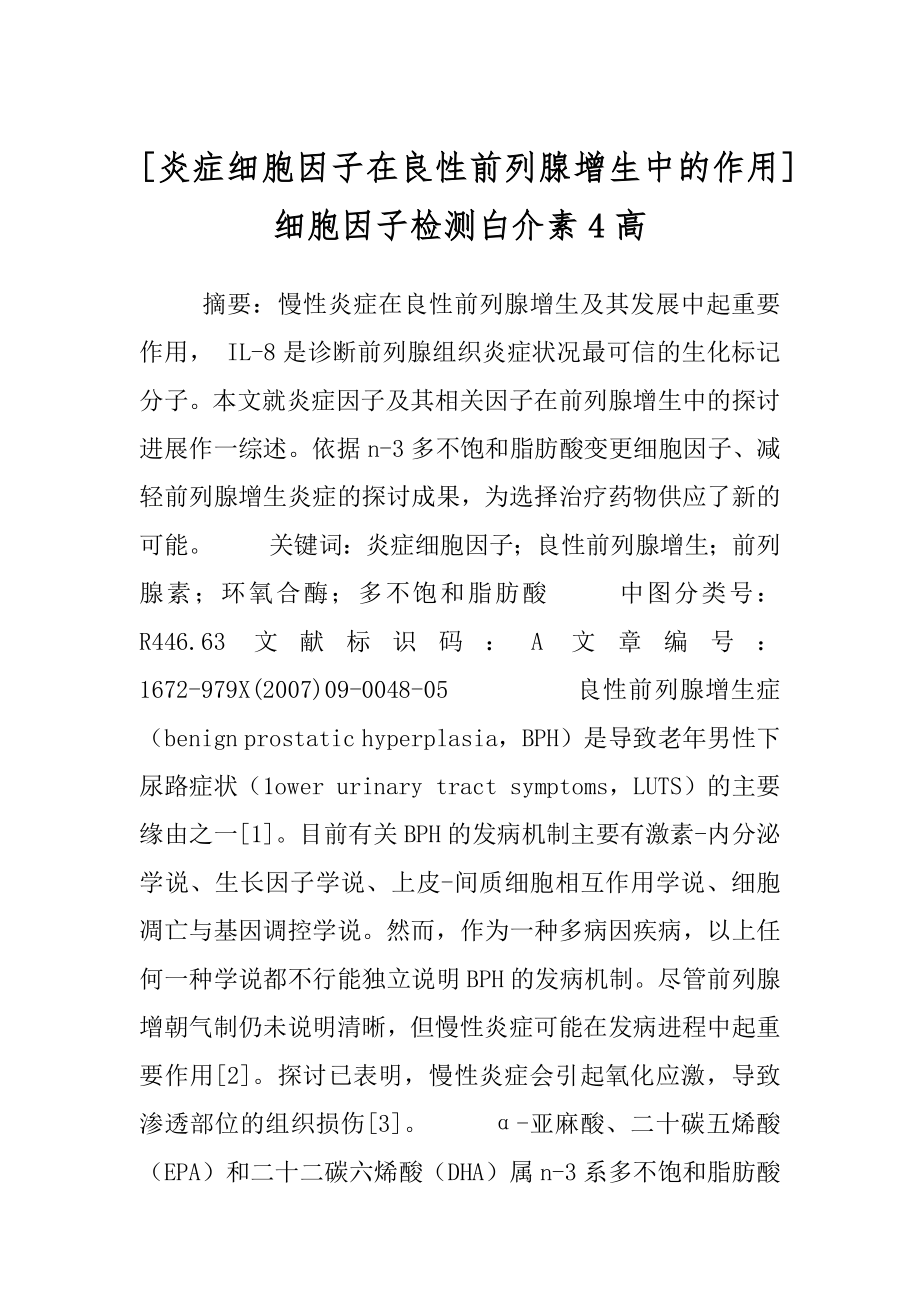 [炎症细胞因子在良性前列腺增生中的作用]细胞因子检测白介素4高

摘要：慢性炎症在良性前列腺增生及其发展中起重要作用， IL-8是诊断前列腺组织炎症状况最可信的生化标记分子。本文就炎症因子及其相关因子在前列腺增生中的探讨进展作一综述。依据n-3多不饱和脂肪酸变更细胞因子、减轻前列腺增生炎症的探讨成果，为选择治疗药物供应了新的可能。 关键词：炎症细胞因子；良性前列腺增生；前列腺素；环氧合酶；多不饱和脂肪酸 中图分类号：R446.63 文献标识码：A 文章编号：1672-979X(2007)09-0048-05 良性前列腺增生症（benign prostatic hyperplasia，BPH）是导致老年男性下尿路症状（lower urinary tract symptoms，LUTS）的主要缘由之一[1]。目前有关BPH的发病机制主要有激素-内分泌学说、生长因子学说、上皮-间质细胞相互作用学说、细胞凋亡与基因调控学说。然而，作为一种多病因疾病，以上任何一种学说都不行能独立说明BPH的发病机制。尽管前列腺增朝气制仍未说明清晰，但慢性炎症可能在发病进程中起重要作用[2]。探讨已表明，慢性炎症会引起氧化应激，导致渗透部位的组织损伤[3]。 α-亚麻酸、二十碳五烯酸（EPA）和二十二碳六烯酸（DHA）属n-3系多不饱和脂肪酸